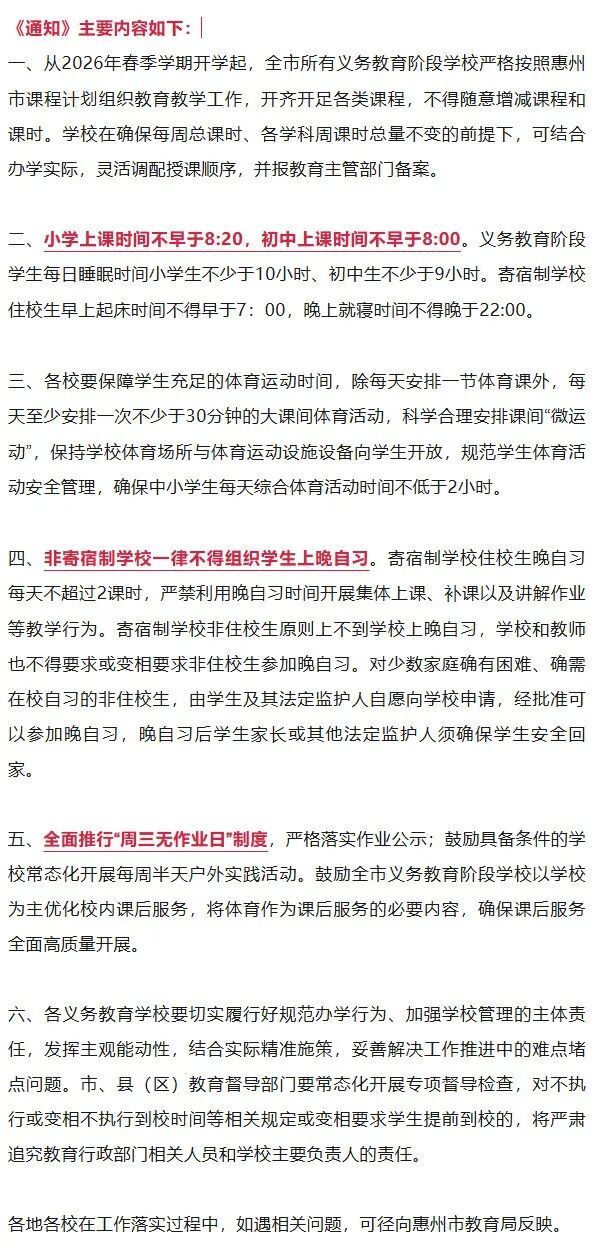 《通知》主要内容如下：

一、从2026年春季学期开学起，全市所有义务教育阶段学校严格按照惠州市课程计划组织教育教学工作，开齐开足各类课程，不得随意增减课程和课时。学校在确保每周总课时、各学科周课时总量不变的前提下，可结合办学实际，灵活调配授课顺序，并报教育主管部门备案。

二、小学上课时间不早于8:20，初中上课时间不早于8:00。义务教育阶段学生每日睡眠时间小学生不少于10小时、初中生不少于9小时。寄宿制学校住校生早上起床时间不得早于7：00，晚上就寝时间不得晚于22:00。

三、各校要保障学生充足的体育运动时间，除每天安排一节体育课外，每天至少安排一次不少于30分钟的大课间体育活动，科学合理安排课间“微运动”，保持学校体育场所与体育运动设施设备向学生开放，规范学生体育活动安全管理，确保中小学生每天综合体育活动时间不低于2小时。

四、非寄宿制学校一律不得组织学生上晚自习。寄宿制学校住校生晚自习每天不超过2课时，严禁利用晚自习时间开展集体上课、补课以及讲解作业等教学行为。寄宿制学校非住校生原则上不到学校上晚自习，学校和教师也不得要求或变相要求非住校生参加晚自习。对少数家庭确有困难、确需在校自习的非住校生，由学生及其法定监护人自愿向学校申请，经批准可以参加晚自习，晚自习后学生家长或其他法定监护人须确保学生安全回家。

五、全面推行“周三无作业日”制度，严格落实作业公示；鼓励具备条件的学校常态化开展每周半天户外实践活动。鼓励全市义务教育阶段学校以学校为主优化校内课后服务，将体育作为课后服务的必要内容，确保课后服务全面高质量开展。

六、各义务教育学校要切实履行好规范办学行为、加强学校管理的主体责任，发挥主观能动性，结合实际精准施策，妥善解决工作推进中的难点堵点问题。市、县（区）教育督导部门要常态化开展专项督导检查，对不执行或变相不执行到校时间等相关规定或变相要求学生提前到校的，将严肃追究教育行政部门相关人员和学校主要负责人的责任。

各地各校在工作落实过程中，如遇相关问题，可径向惠州市教育局反映。